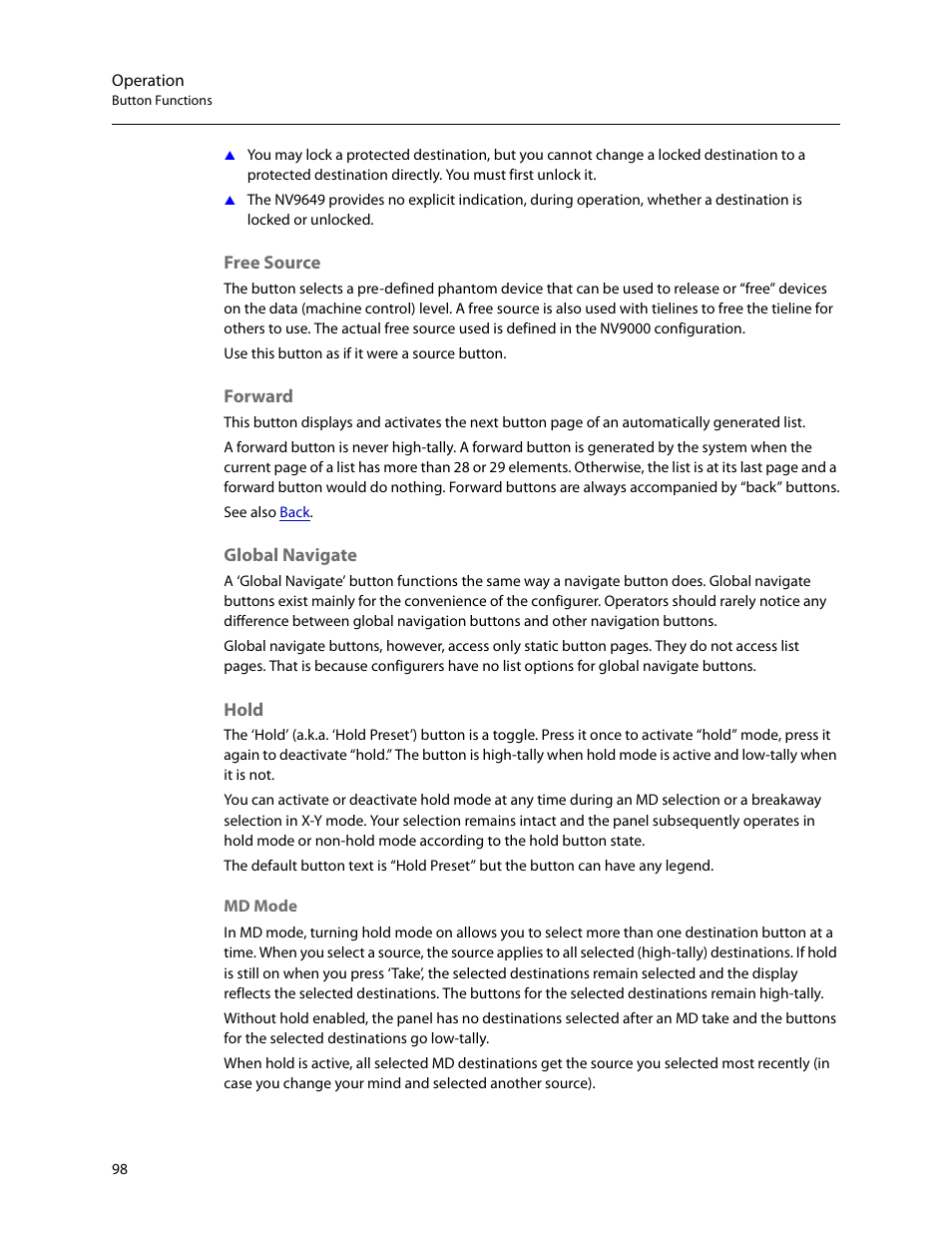 Operation
Button Functions

▲ You may lock a protected destination, but you cannot change a locked destination to a protected destination directly. You must first unlock it.

▲ The NV9649 provides no explicit indication, during operation, whether a destination is locked or unlocked.

Free Source

The button selects a pre-defined phantom device that can be used to release or “free” devices on the data (machine control) level. A free source is also used with tielines to free the tieline for others to use. The actual free source used is defined in the NV9000 configuration.

Use this button as if it were a source button.

Forward

This button displays and activates the next button page of an automatically generated list.

A forward button is never high-tally. A forward button is generated by the system when the current page of a list has more than 28 or 29 elements. Otherwise, the list is at its last page and a forward button would do nothing. Forward buttons are always accompanied by “back” buttons.

See also Back.

Global Navigate

A ‘Global Navigate’ button functions the same way a navigate button does. Global navigate buttons exist mainly for the convenience of the configurer. Operators should rarely notice any difference between global navigation buttons and other navigation buttons.

Global navigate buttons, however, access only static button pages. They do not access list pages. That is because configurers have no list options for global navigate buttons.

Hold

The ‘Hold’ (a.k.a. ‘Hold Preset’) button is a toggle. Press it once to activate “hold” mode, press it again to deactivate “hold.” The button is high-tally when hold mode is active and low-tally when it is not.

You can activate or deactivate hold mode at any time during an MD selection or a breakaway selection in X-Y mode. Your selection remains intact and the panel subsequently operates in hold mode or non-hold mode according to the hold button state.

The default button text is “Hold Preset” but the button can have any legend.

MD Mode

In MD mode, turning hold mode on allows you to select more than one destination button at a time. When you select a source, the source applies to all selected (high-tally) destinations. If hold is still on when you press ‘Take’, the selected destinations remain selected and the display reflects the selected destinations. The buttons for the selected destinations remain high-tally.

Without hold enabled, the panel has no destinations selected after an MD take and the buttons for the selected destinations go low-tally.

When hold is active, all selected MD destinations get the source you selected most recently (in case you change your mind and selected another source).

98